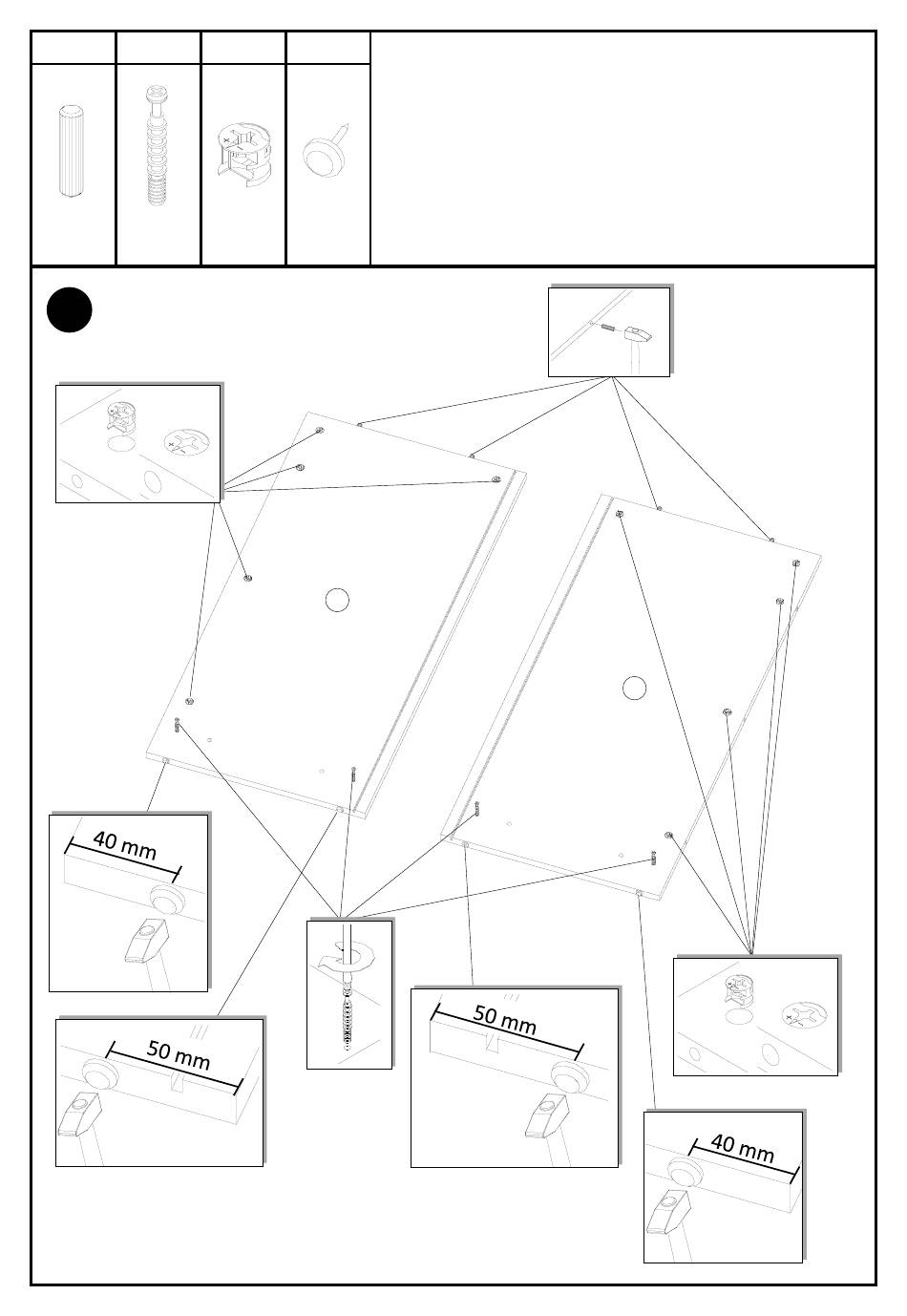 40 mm

50 mm

50 mm

40 mm